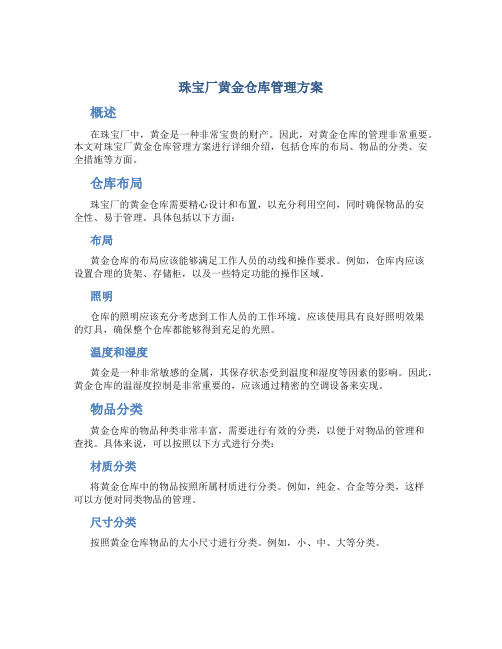 珠宝厂黄金仓库管理方案

概述

在珠宝厂中，黄金是一种非常宝贵的财产。因此，对黄金仓库的管理非常重要。本文对珠宝厂黄金仓库管理方案进行详细介绍，包括仓库的布局、物品的分类、安全措施等方面。

仓库布局

珠宝厂的黄金仓库需要精心设计和布置，以充分利用空间，同时确保物品的安全性、易于管理。具体包括以下方面：

布局

黄金仓库的布局应该能够满足工作人员的动线和操作要求。例如，仓库内应该设置合理的货架、存储柜，以及一些特定功能的操作区域。

照明

仓库的照明应该充分考虑到工作人员的工作环境。应该使用具有良好照明效果的灯具，确保整个仓库都能够得到充足的光照。

温度和湿度

黄金是一种非常敏感的金属，其保存状态受到温度和湿度等因素的影响。因此，黄金仓库的温湿度控制是非常重要的，应该通过精密的空调设备来实现。

物品分类

黄金仓库的物品种类非常丰富，需要进行有效的分类，以便于对物品的管理和查找。具体来说，可以按照以下方式进行分类：

材质分类

将黄金仓库中的物品按照所属材质进行分类。例如，纯金、合金等分类，这样可以方便对同类物品的管理。

尺寸分类

按照黄金仓库物品的大小尺寸进行分类。例如，小、中、大等分类。